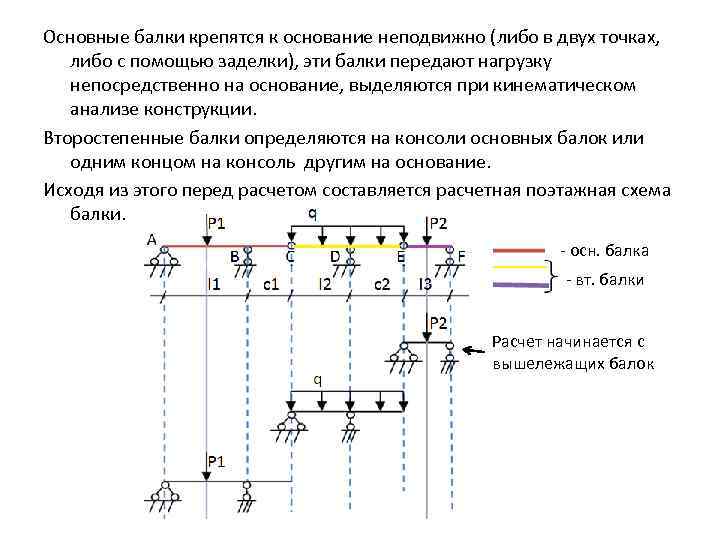 Основные балки крепятся к основание неподвижно (либо в двух точках, либо с помощью заделки), эти балки передают нагрузку непосредственно на основание, выделяются при кинематическом анализе конструкции.

Второстепенные балки определяются на консоли основных балок или одним концом на консоль другим на основание.

Исходя из этого перед расчетом составляется расчетная поэтажная схема балки.

P1 q P2
A B C D E F
l1 c1 l2 c2 l3

- осн. балка
- вт. балки

P2
Расчет начинается с вышележащих балок

q

P1